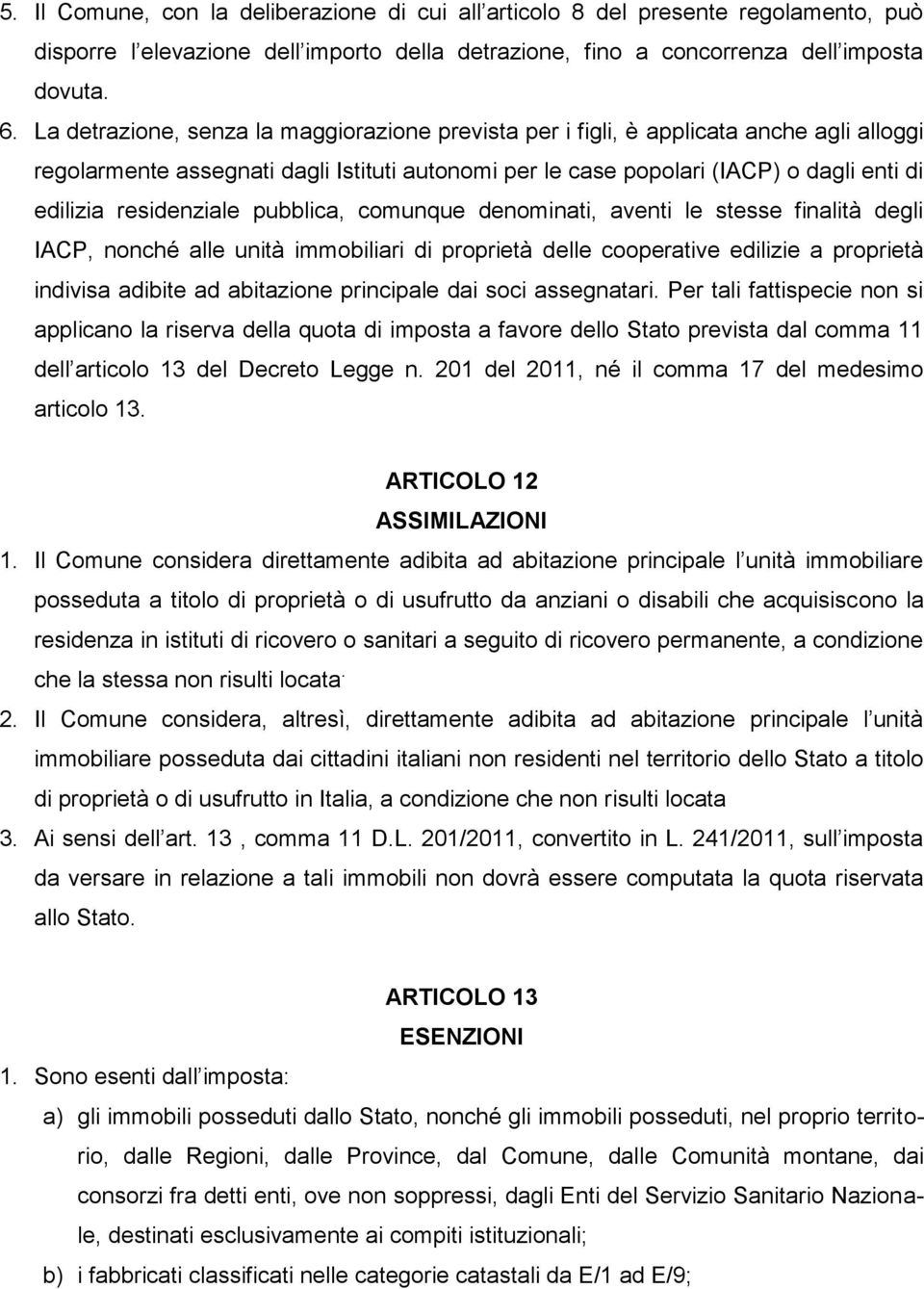 5. Il Comune, con la deliberazione di cui all articolo 8 del presente regolamento, può disporre l elevazione dell importo della detrazione, fino a concorrenza dell imposta dovuta.

6. La detrazione, senza la maggiorazione prevista per i figli, è applicata anche agli alloggi regolarmente assegnati dagli Istituti autonomi per le case popolari (IACP) o dagli enti di edilizia residenziale pubblica, comunque denominati, aventi le stesse finalità degli IACP, nonché alle unità immobiliari di proprietà delle cooperative edilizie a proprietà indivisa adibite ad abitazione principale dai soci assegnatari. Per tali fattispecie non si applicano la riserva della quota di imposta a favore dello Stato prevista dal comma 11 dell articolo 13 del Decreto Legge n. 201 del 2011, né il comma 17 del medesimo articolo 13.

ARTICOLO 12
ASSIMILAZIONI

1. Il Comune considera direttamente adibita ad abitazione principale l unità immobiliare posseduta a titolo di proprietà o di usufrutto da anziani o disabili che acquisiscono la residenza in istituti di ricovero o sanitari a seguito di ricovero permanente, a condizione che la stessa non risulti locata.

2. Il Comune considera, altresì, direttamente adibita ad abitazione principale l unità immobiliare posseduta dai cittadini italiani non residenti nel territorio dello Stato a titolo di proprietà o di usufrutto in Italia, a condizione che non risulti locata

3. Ai sensi dell art. 13 , comma 11 D.L. 201/2011, convertito in L. 241/2011, sull imposta da versare in relazione a tali immobili non dovrà essere computata la quota riservata allo Stato.

ARTICOLO 13
ESENZIONI

1. Sono esenti dall imposta:

a) gli immobili posseduti dallo Stato, nonché gli immobili posseduti, nel proprio territorio, dalle Regioni, dalle Province, dal Comune, dalle Comunità montane, dai consorzi fra detti enti, ove non soppressi, dagli Enti del Servizio Sanitario Nazionale, destinati esclusivamente ai compiti istituzionali;

b) i fabbricati classificati nelle categorie catastali da E/1 ad E/9;